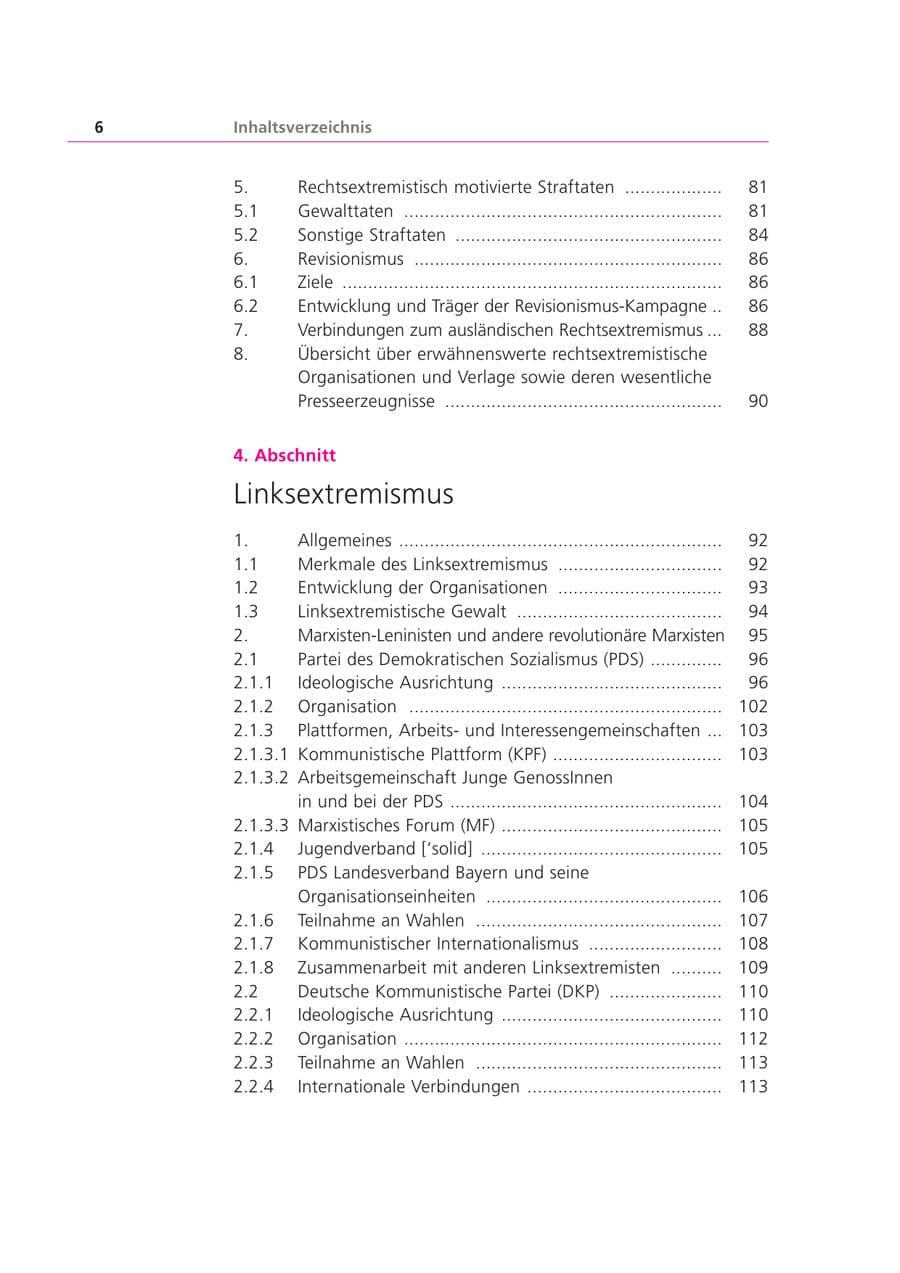 6 Inhaltsverzeichnis

5. Rechtsextremistisch motivierte Straftaten 81
5.1 Gewalttaten 81
5.2 Sonstige Straftaten 84
6. Revisionismus 86
6.1 Ziele 86
6.2 Entwicklung und Träger der Revisionismus-Kampagne 86
7. Verbindungen zum ausländischen Rechtsextremismus 88
8. Übersicht über erwähnenswerte rechtsextremistische Organisationen und Verlage sowie deren wesentliche Presseerzeugnisse 90

4. Abschnitt

Linksextremismus

1. Allgemeines 92
1.1 Merkmale des Linksextremismus 92
1.2 Entwicklung der Organisationen 93
1.3 Linksextremistische Gewalt 94
2. Marxisten-Leninisten und andere revolutionäre Marxisten 95
2.1 Partei des Demokratischen Sozialismus (PDS) 96
2.1.1 Ideologische Ausrichtung 96
2.1.2 Organisation 102
2.1.3 Plattformen, Arbeits- und Interessengemeinschaften 103
2.1.3.1 Kommunistische Plattform (KPF) 103
2.1.3.2 Arbeitsgemeinschaft Junge GenossInnen in und bei der PDS 104
2.1.3.3 Marxistisches Forum (MF) 105
2.1.4 Jugendverband ['solid] 105
2.1.5 PDS Landesverband Bayern und seine Organisationseinheiten 106
2.1.6 Teilnahme an Wahlen 107
2.1.7 Kommunistischer Internationalismus 108
2.1.8 Zusammenarbeit mit anderen Linksextremisten 109
2.2 Deutsche Kommunistische Partei (DKP) 110
2.2.1 Ideologische Ausrichtung 110
2.2.2 Organisation 112
2.2.3 Teilnahme an Wahlen 113
2.2.4 Internationale Verbindungen 113